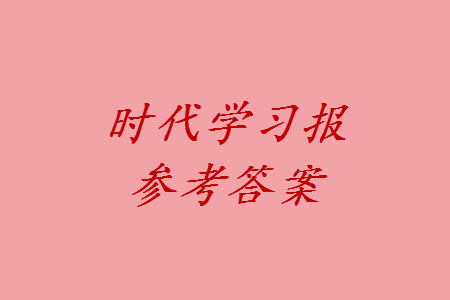 时代学习报
参考答案